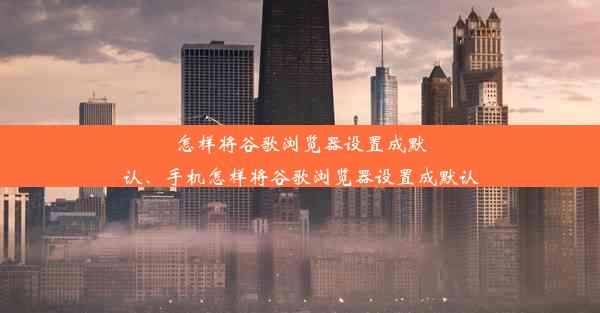 怎样将谷歌浏览器设置成默认、手机怎样将谷歌浏览器设置成默认